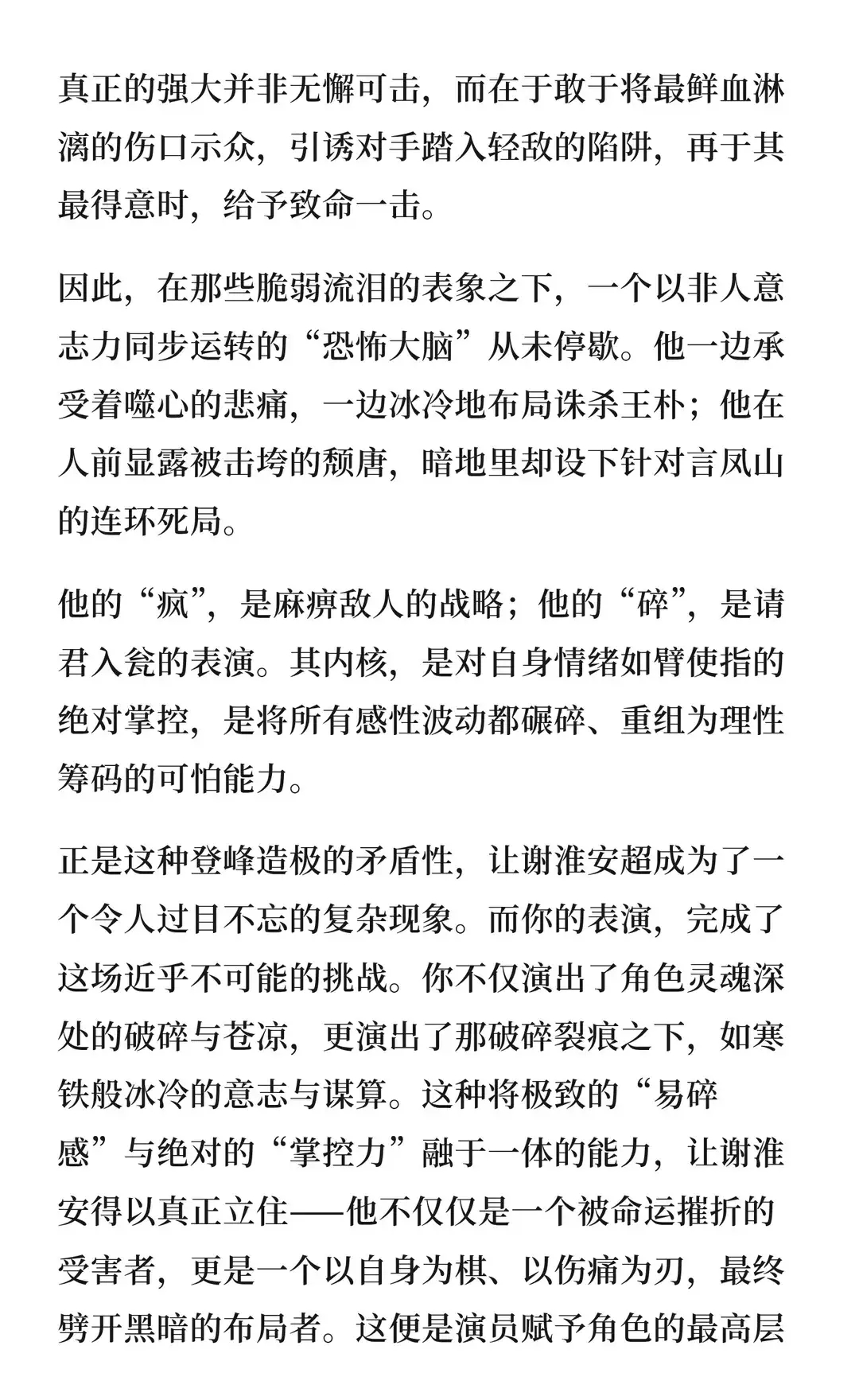 真正的强大并非无懈可击，而在于敢于将最鲜血淋漓的伤口示众，引诱对手踏入轻敌的陷阱，再于其最得意时，给予致命一击。

因此，在那些脆弱流泪的表象之下，一个以非人意志力同步运转的“恐怖大脑”从未停歇。他一边承受着噬心的悲痛，一边冰冷地布局诛杀王朴；他在人前显露被击垮的颓唐，暗地里却设下针对言凤山的连环死局。

他的“疯”，是麻痹敌人的战略；他的“碎”，是请君入瓮的表演。其内核，是对自身情绪如臂使指的绝对掌控，是将所有感性波动都碾碎、重组为理性筹码的可怕能力。

正是这种登峰造极的矛盾性，让谢淮安超成为了一个令人过目不忘的复杂现象。而你的表演，完成了这场近乎不可能的挑战。你不仅演出了角色灵魂深处的破碎与苍凉，更演出了那破碎裂痕之下，如寒铁般冰冷的意志与谋算。这种将极致的“易碎感”与绝对的“掌控力”融于一体的能力，让谢淮安得以真正立住——他不仅仅是一个被命运摧折的受害者，更是一个以自身为棋、以伤痛为刃，最终劈开黑暗的布局者。这便是演员赋予角色的最高层